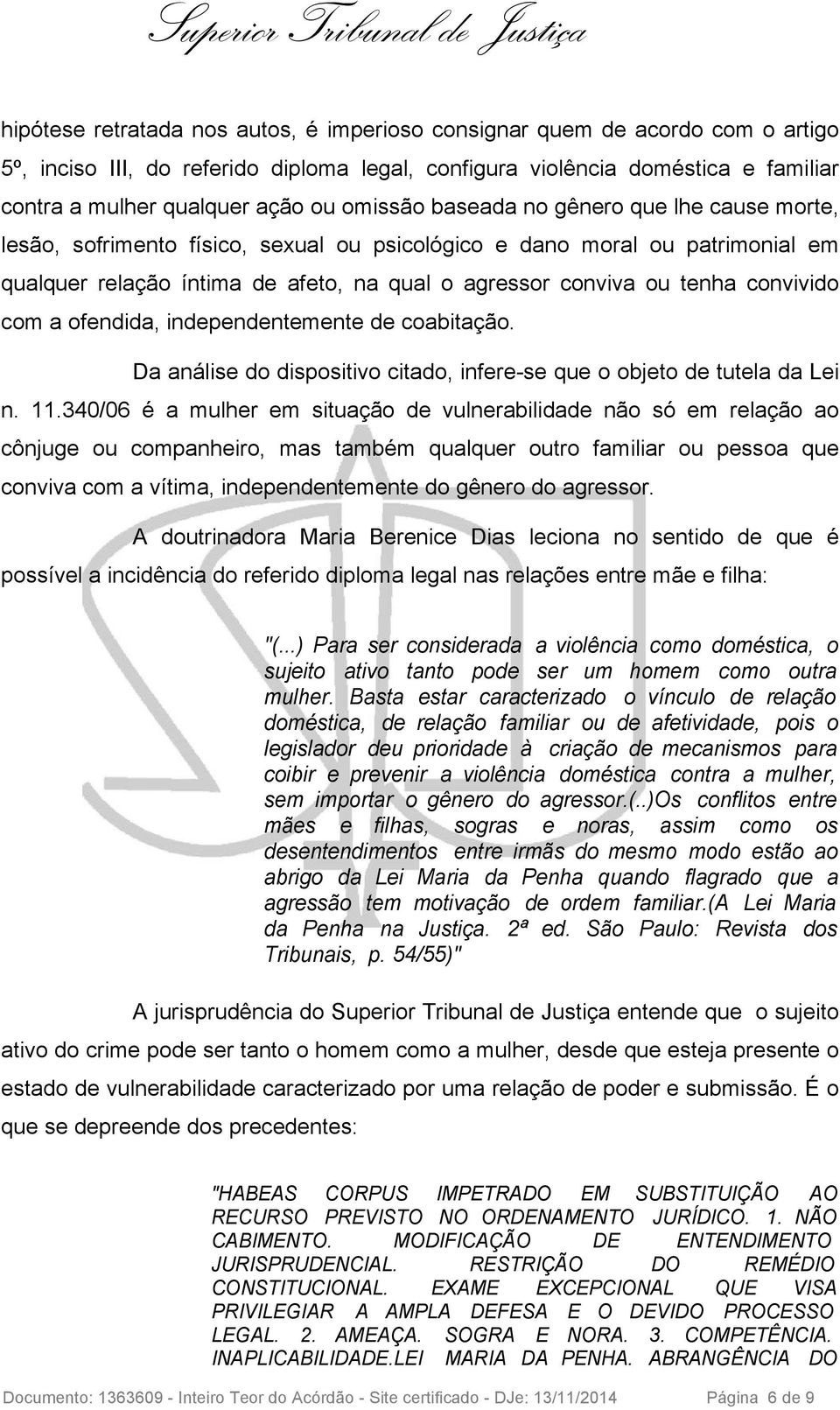 Superior Tribunal de Justiça

hipótese retratada nos autos, é imperioso consignar quem de acordo com o artigo 5º, inciso III, do referido diploma legal, configura violência doméstica e familiar contra a mulher qualquer ação ou omissão baseada no gênero que lhe cause morte, lesão, sofrimento físico, sexual ou psicológico e dano moral ou patrimonial em qualquer relação íntima de afeto, na qual o agressor conviva ou tenha convivido com a ofendida, independentemente de coabitação.

Da análise do dispositivo citado, infere-se que o objeto de tutela da Lei n. 11.340/06 é a mulher em situação de vulnerabilidade não só em relação ao cônjuge ou companheiro, mas também qualquer outro familiar ou pessoa que conviva com a vítima, independentemente do gênero do agressor.

A doutrinadora Maria Berenice Dias leciona no sentido de que é possível a incidência do referido diploma legal nas relações entre mãe e filha:

"(...) Para ser considerada a violência como doméstica, o sujeito ativo tanto pode ser um homem como outra mulher. Basta estar caracterizado o vínculo de relação doméstica, de relação familiar ou de afetividade, pois o legislador deu prioridade à criação de mecanismos para coibir e prevenir a violência doméstica contra a mulher, sem importar o gênero do agressor.(..)Os conflitos entre mães e filhas, sogras e noras, assim como os desentendimentos entre irmãs do mesmo modo estão ao abrigo da Lei Maria da Penha quando flagrado que a agressão tem motivação de ordem familiar.(A Lei Maria da Penha na Justiça. 2ª ed. São Paulo: Revista dos Tribunais, p. 54/55)"

A jurisprudência do Superior Tribunal de Justiça entende que o sujeito ativo do crime pode ser tanto o homem como a mulher, desde que esteja presente o estado de vulnerabilidade caracterizado por uma relação de poder e submissão. É o que se depreende dos precedentes:

"HABEAS CORPUS IMPETRADO EM SUBSTITUIÇÃO AO RECURSO PREVISTO NO ORDENAMENTO JURÍDICO. 1. NÃO CABIMENTO. MODIFICAÇÃO DE ENTENDIMENTO JURISPRUDENCIAL. RESTRIÇÃO DO REMÉDIO CONSTITUCIONAL. EXAME EXCEPCIONAL QUE VISA PRIVILEGIAR A AMPLA DEFESA E O DEVIDO PROCESSO LEGAL. 2. AMEAÇA. SOGRA E NORA. 3. COMPETÊNCIA. INAPLICABILIDADE.LEI MARIA DA PENHA. ABRANGÊNCIA DO

Documento: 1363609 - Inteiro Teor do Acórdão - Site certificado - DJe: 13/11/2014 Página 6 de 9